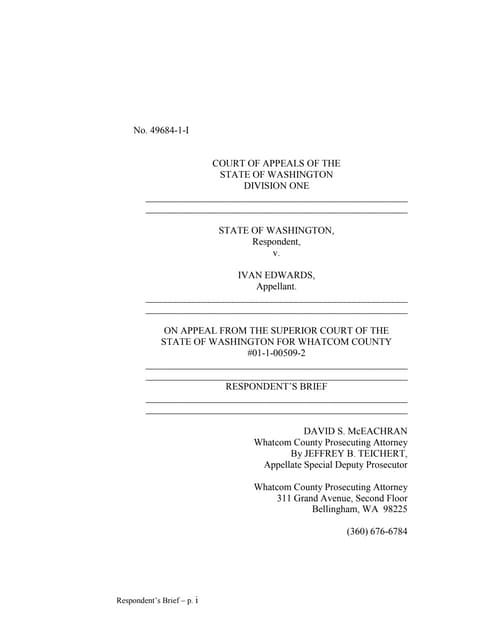 No. 49684-1-I

COURT OF APPEALS OF THE
STATE OF WASHINGTON
DIVISION ONE

STATE OF WASHINGTON,
Respondent,
v.

IVAN EDWARDS,
Appellant.

ON APPEAL FROM THE SUPERIOR COURT OF THE
STATE OF WASHINGTON FOR WHATCOM COUNTY
#01-1-00509-2

RESPONDENT'S BRIEF

DAVID S. McEACHRAN
Whatcom County Prosecuting Attorney
By JEFFREY B. TEICHERT,
Appellate Special Deputy Prosecutor

Whatcom County Prosecuting Attorney
311 Grand Avenue, Second Floor
Bellingham, WA 98225

(360) 676-6784

Respondent's Brief – p. i